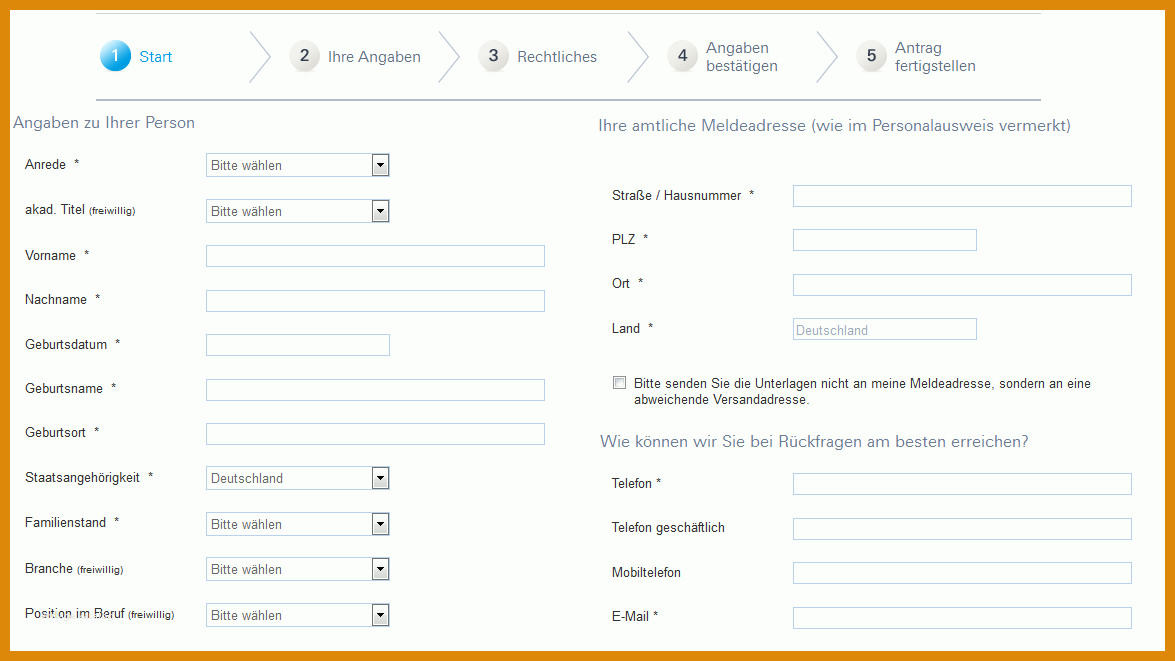 1 Start
2 Ihre Angaben
3 Rechtliches
4 Angaben bestätigen
5 Antrag fertigstellen

Angaben zu Ihrer Person

Anrede * Bitte wählen
akad. Titel (freiwillig) Bitte wählen
Vorname *
Nachname *
Geburtsdatum *
Geburtsname *
Geburtsort *
Staatsangehörigkeit * Deutschland
Familienstand * Bitte wählen
Branche (freiwillig) Bitte wählen
Position im Beruf (freiwillig) Bitte wählen

Ihre amtliche Meldeadresse (wie im Personalausweis vermerkt)

Straße / Hausnummer *
PLZ *
Ort *
Land * Deutschland

Bitte senden Sie die Unterlagen nicht an meine Meldeadresse, sondern an eine abweichende Versandadresse.

Wie können wir Sie bei Rückfragen am besten erreichen?

Telefon *
Telefon geschäftlich
Mobiltelefon
E-Mail *